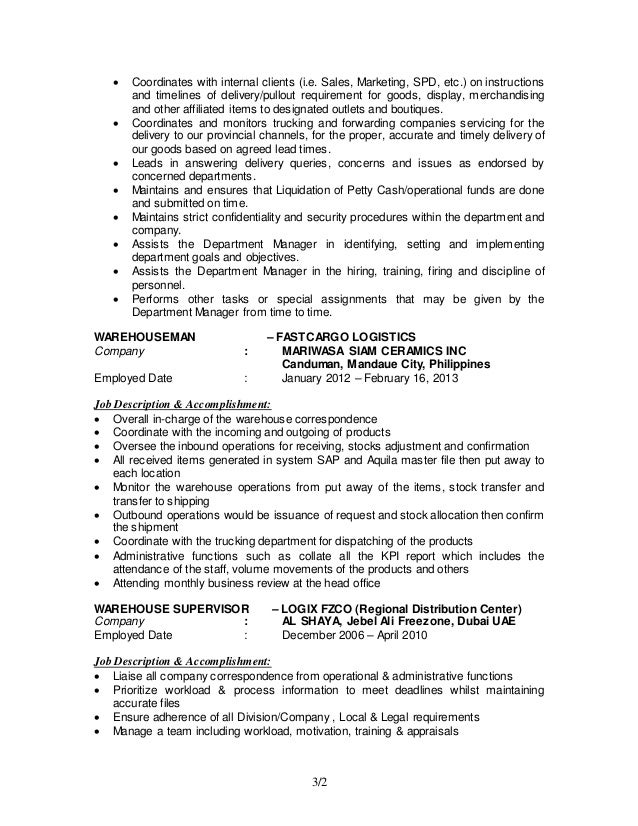 • Coordinates with internal clients (i.e. Sales, Marketing, SPD, etc.) on instructions and timelines of delivery/pullout requirement for goods, display, merchandising and other affiliated items to designated outlets and boutiques.
• Coordinates and monitors trucking and forwarding companies servicing for the delivery to our provincial channels, for the proper, accurate and timely delivery of our goods based on agreed lead times.
• Leads in answering delivery queries, concerns and issues as endorsed by concerned departments.
• Maintains and ensures that Liquidation of Petty Cash/operational funds are done and submitted on time.
• Maintains strict confidentiality and security procedures within the department and company.
• Assists the Department Manager in identifying, setting and implementing department goals and objectives.
• Assists the Department Manager in the hiring, training, firing and discipline of personnel.
• Performs other tasks or special assignments that may be given by the Department Manager from time to time.

WAREHOUSEMAN – FASTCARGO LOGISTICS
Company : MARIWASA SIAM CERAMICS INC
Canduman, Mandaue City, Philippines
Employed Date : January 2012 – February 16, 2013

Job Description & Accomplishment:
• Overall in-charge of the warehouse correspondence
• Coordinate with the incoming and outgoing of products
• Oversee the inbound operations for receiving, stocks adjustment and confirmation
• All received items generated in system SAP and Aquila master file then put away to each location
• Monitor the warehouse operations from put away of the items, stock transfer and transfer to shipping
• Outbound operations would be issuance of request and stock allocation then confirm the shipment
• Coordinate with the trucking department for dispatching of the products
• Administrative functions such as collate all the KPI report which includes the attendance of the staff, volume movements of the products and others
• Attending monthly business review at the head office

WAREHOUSE SUPERVISOR – LOGIX FZCO (Regional Distribution Center)
Company : AL SHAYA, Jebel Ali Freezone, Dubai UAE
Employed Date : December 2006 – April 2010

Job Description & Accomplishment:
• Liaise all company correspondence from operational & administrative functions
• Prioritize workload & process information to meet deadlines whilst maintaining accurate files
• Ensure adherence of all Division/Company , Local & Legal requirements
• Manage a team including workload, motivation, training & appraisals

3/2